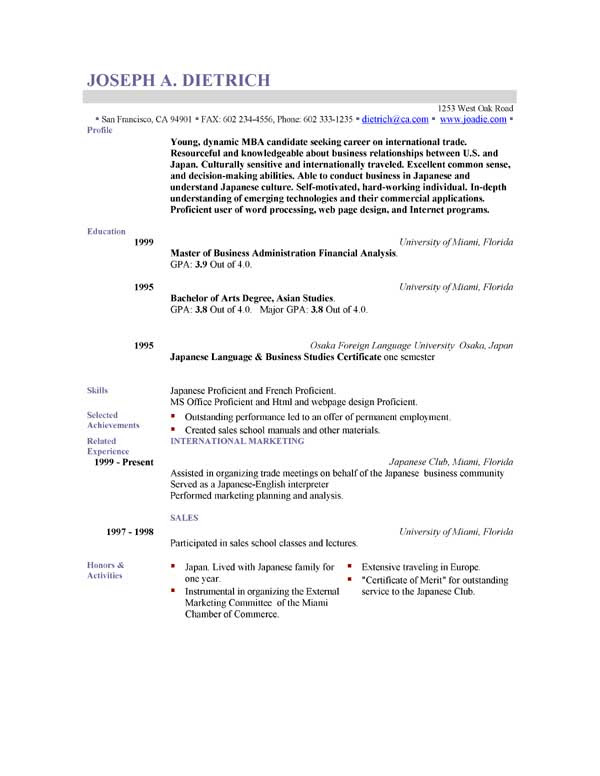 JOSEPH A. DIETRICH

1253 West Oak Road
▪ San Francisco, CA 94901 ▪ FAX: 602 234-4556, Phone: 602 333-1235 ▪ dietrich@ca.com ▪ www.joadie.com ▪

Profile

Young, dynamic MBA candidate seeking career on international trade. Resourceful and knowledgeable about business relationships between U.S. and Japan. Culturally sensitive and internationally traveled. Excellent common sense, and decision-making abilities. Able to conduct business in Japanese and understand Japanese culture. Self-motivated, hard-working individual. In-depth understanding of emerging technologies and their commercial applications. Proficient user of word processing, web page design, and Internet programs.

Education

1999 University of Miami, Florida
Master of Business Administration Financial Analysis.
GPA: 3.9 Out of 4.0.

1995 University of Miami, Florida
Bachelor of Arts Degree, Asian Studies.
GPA: 3.8 Out of 4.0. Major GPA: 3.8 Out of 4.0.

1995 Osaka Foreign Language University Osaka, Japan
Japanese Language & Business Studies Certificate one semester

Skills

Japanese Proficient and French Proficient.
MS Office Proficient and Html and webpage design Proficient.

Selected Achievements

▪ Outstanding performance led to an offer of permanent employment.
▪ Created sales school manuals and other materials.

Related Experience

INTERNATIONAL MARKETING

1999 - Present Japanese Club, Miami, Florida
Assisted in organizing trade meetings on behalf of the Japanese business community
Served as a Japanese-English interpreter
Performed marketing planning and analysis.

SALES

1997 - 1998 University of Miami, Florida
Participated in sales school classes and lectures.

Honors & Activities

▪ Japan. Lived with Japanese family for one year.
▪ Instrumental in organizing the External Marketing Committee of the Miami Chamber of Commerce.
▪ Extensive traveling in Europe.
▪ "Certificate of Merit" for outstanding service to the Japanese Club.